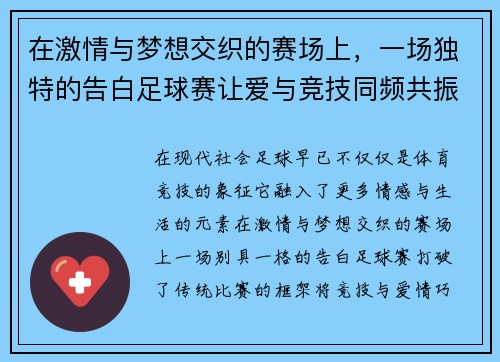 在激情与梦想交织的赛场上，一场独特的告白足球赛让爱与竞技同频共振

在现代社会足球早已不仅仅是体育竞技的象征它融入了更多情感与生活的元素在激情与梦想交织的赛场上一场别具一格的告白足球赛打破了传统比赛的框架将竞技与爱情巧